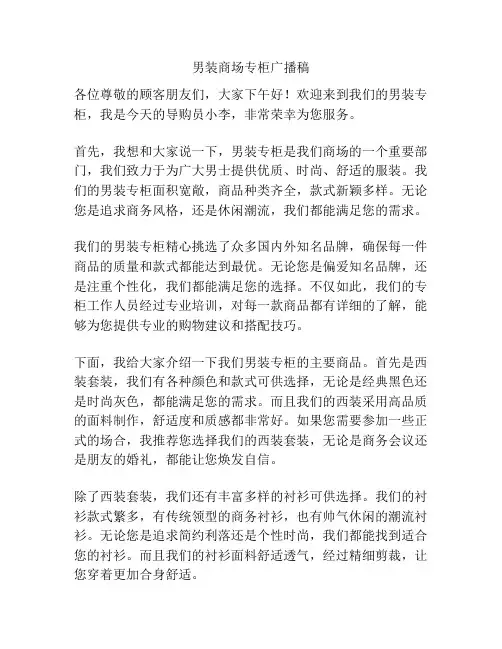 男装商场专柜广播稿

各位尊敬的顾客朋友们，大家下午好！欢迎来到我们的男装专柜，我是今天的导购员小李，非常荣幸为您服务。

首先，我想和大家说一下，男装专柜是我们商场的一个重要部门，我们致力于为广大男士提供优质、时尚、舒适的服装。我们的男装专柜面积宽敞，商品种类齐全，款式新颖多样。无论您是追求商务风格，还是休闲潮流，我们都能满足您的需求。

我们的男装专柜精心挑选了众多国内外知名品牌，确保每一件商品的质量和款式都能达到最优。无论您是偏爱知名品牌，还是注重个性化，我们都能满足您的选择。不仅如此，我们的专柜工作人员经过专业培训，对每一款商品都有详细的了解，能够为您提供专业的购物建议和搭配技巧。

下面，我给大家介绍一下我们男装专柜的主要商品。首先是西装套装，我们有各种颜色和款式可供选择，无论是经典黑色还是时尚灰色，都能满足您的需求。而且我们的西装采用高品质的面料制作，舒适度和质感都非常好。如果您需要参加一些正式的场合，我推荐您选择我们的西装套装，无论是商务会议还是朋友的婚礼，都能让您焕发自信。

除了西装套装，我们还有丰富多样的衬衫可供选择。我们的衬衫款式繁多，有传统领型的商务衬衫，也有帅气休闲的潮流衬衫。无论您是追求简约利落还是个性时尚，我们都能找到适合您的衬衫。而且我们的衬衫面料舒适透气，经过精细剪裁，让您穿着更加合身舒适。